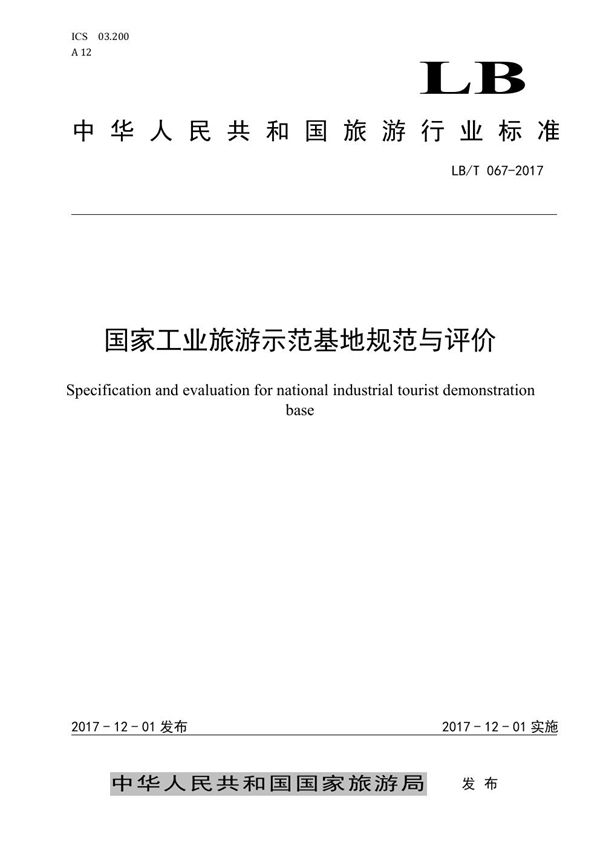 ICS 03.200
A 12

LB

中华人民共和国旅游行业标准

LB/T 067-2017

国家工业旅游示范基地规范与评价

Specification and evaluation for national industrial tourist demonstration base

2017 - 12 - 01 发布

2017 - 12 - 01 实施

中华人民共和国国家旅游局 发布